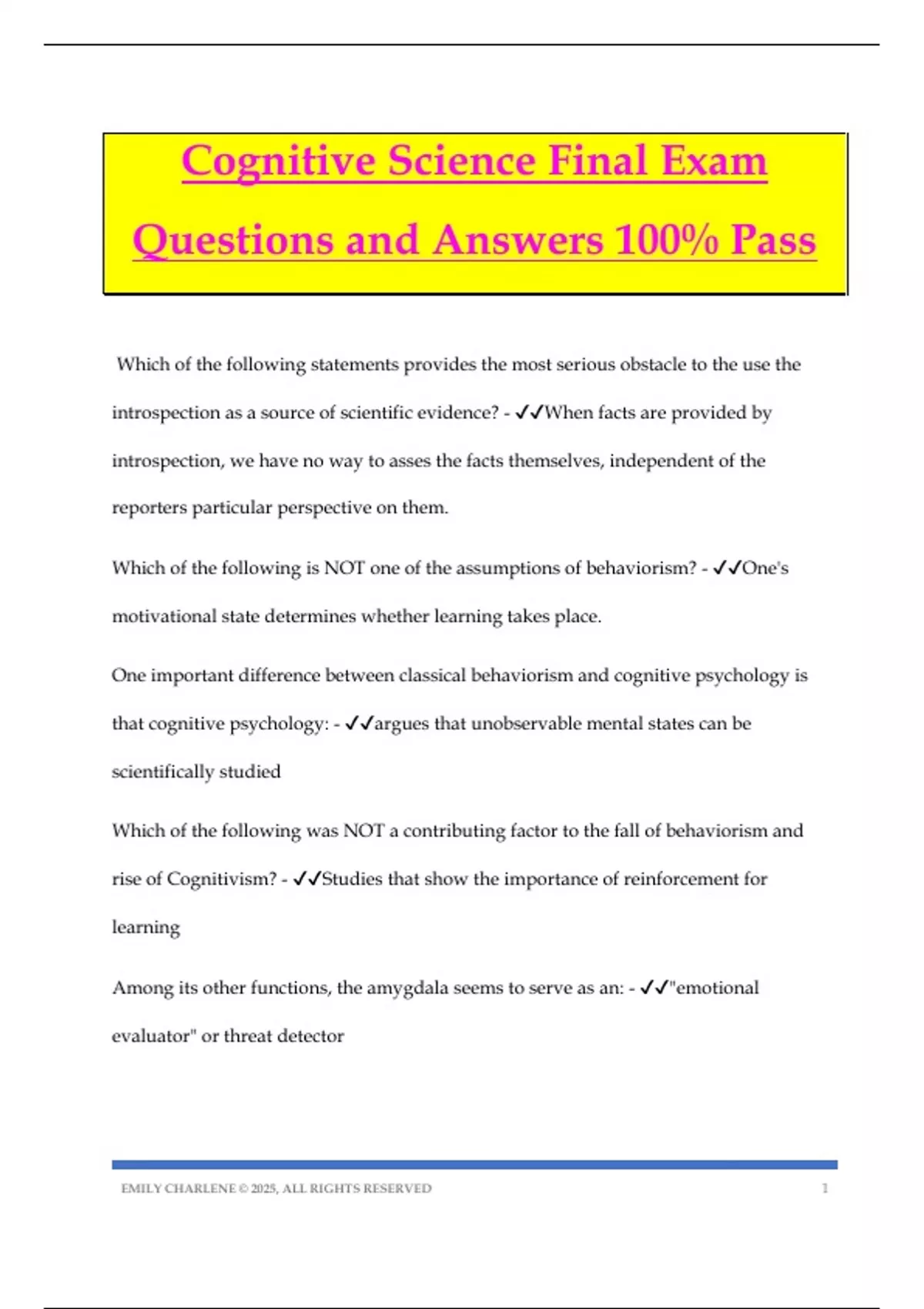 Cognitive Science Final Exam Questions and Answers 100% Pass

Which of the following statements provides the most serious obstacle to the use the introspection as a source of scientific evidence? - ✓✓When facts are provided by introspection, we have no way to asses the facts themselves, independent of the reporters particular perspective on them.

Which of the following is NOT one of the assumptions of behaviorism? - ✓✓One's motivational state determines whether learning takes place.

One important difference between classical behaviorism and cognitive psychology is that cognitive psychology: - ✓✓argues that unobservable mental states can be scientifically studied

Which of the following was NOT a contributing factor to the fall of behaviorism and rise of Cognitivism? - ✓✓Studies that show the importance of reinforcement for learning

Among its other functions, the amygdala seems to serve as an: - ✓✓"emotional evaluator" or threat detector

EMILY CHARLENE © 2025, ALL RIGHTS RESERVED 1